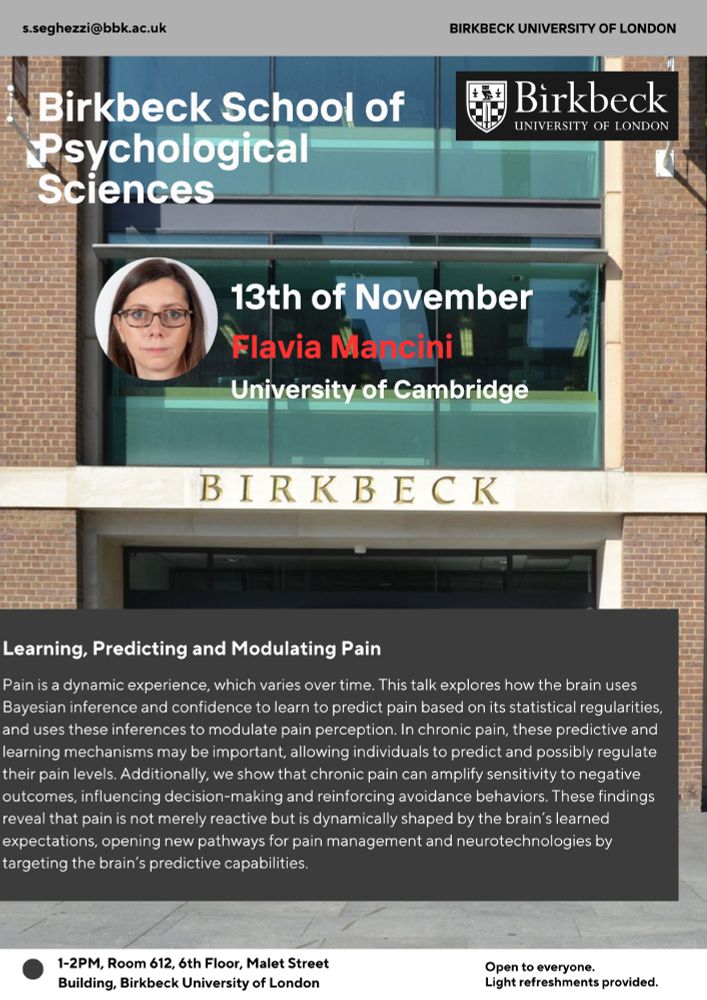 s.seghezzi@bbk.ac.uk

BIRKBECK UNIVERSITY OF LONDON

Birkbeck School of Psychological Sciences

Birkbeck
UNIVERSITY OF LONDON

13th of November

Flavia Mancini

University of Cambridge

BIRKBECK

Learning, Predicting and Modulating Pain

Pain is a dynamic experience, which varies over time. This talk explores how the brain uses Bayesian inference and confidence to learn to predict pain based on its statistical regularities, and uses these inferences to modulate pain perception. In chronic pain, these predictive and learning mechanisms may be important, allowing individuals to predict and possibly regulate their pain levels. Additionally, we show that chronic pain can amplify sensitivity to negative outcomes, influencing decision-making and reinforcing avoidance behaviors. These findings reveal that pain is not merely reactive but is dynamically shaped by the brain's learned expectations, opening new pathways for pain management and neurotechnologies by targeting the brain's predictive capabilities.

1-2PM, Room 612, 6th Floor, Malet Street Building, Birkbeck University of London

Open to everyone.
Light refreshments provided.